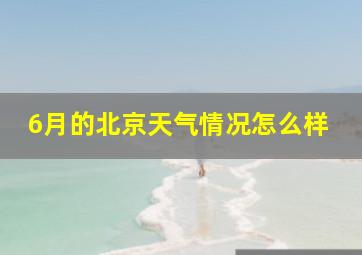 6月的北京天气情况怎么样